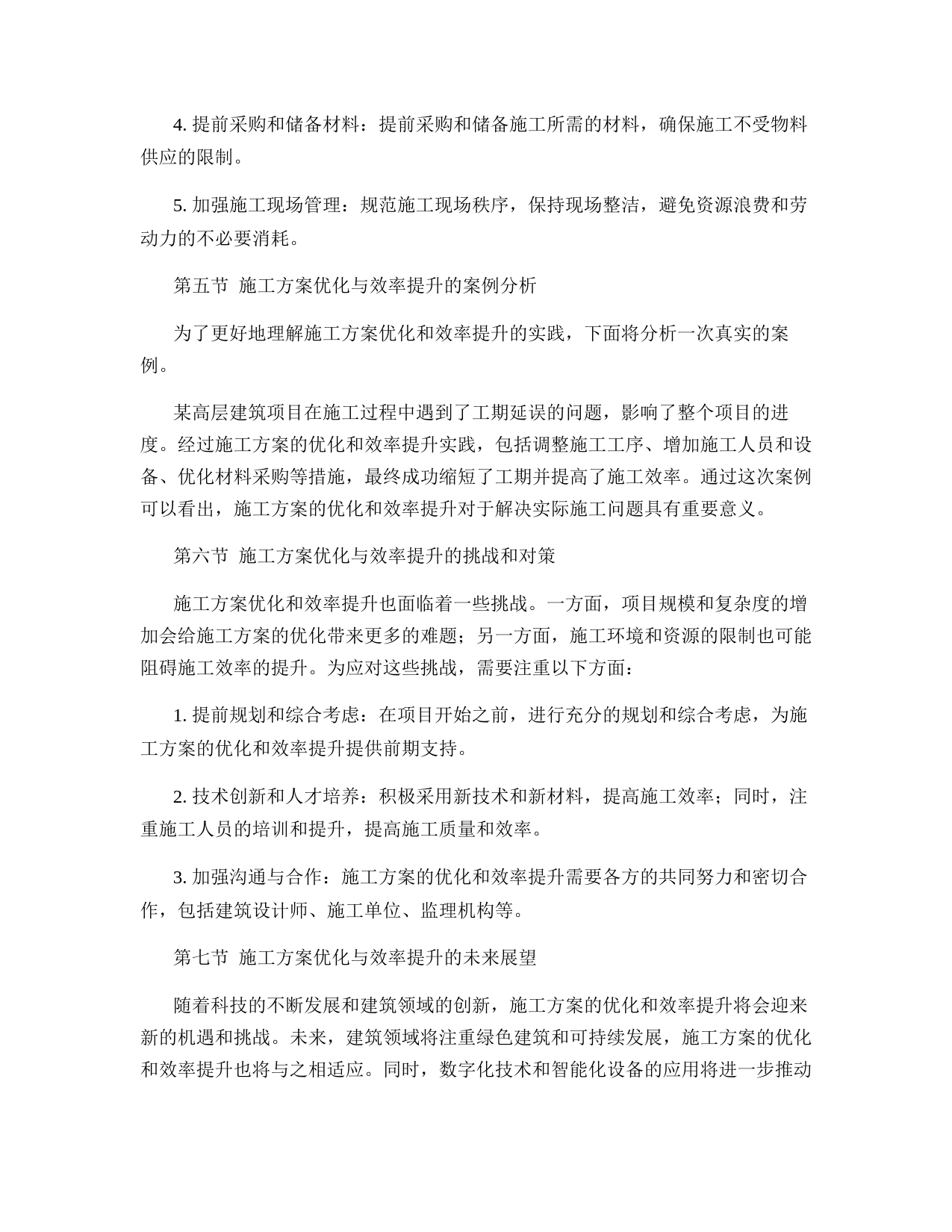 4. 提前采购和储备材料：提前采购和储备施工所需的材料，确保施工不受物料供应的限制。

5. 加强施工现场管理：规范施工现场秩序，保持现场整洁，避免资源浪费和劳动力的不必要消耗。

第五节 施工方案优化与效率提升的案例分析

为了更好地理解施工方案优化和效率提升的实践，下面将分析一次真实的案例。

某高层建筑项目在施工过程中遇到了工期延误的问题，影响了整个项目的进度。经过施工方案的优化和效率提升实践，包括调整施工工序、增加施工人员和设备、优化材料采购等措施，最终成功缩短了工期并提高了施工效率。通过这次案例可以看出，施工方案的优化和效率提升对于解决实际施工问题具有重要意义。

第六节 施工方案优化与效率提升的挑战和对策

施工方案优化和效率提升也面临着一些挑战。一方面，项目规模和复杂度的增加会给施工方案的优化带来更多的难题；另一方面，施工环境和资源的限制也可能阻碍施工效率的提升。为应对这些挑战，需要注重以下方面：

1. 提前规划和综合考虑：在项目开始之前，进行充分的规划和综合考虑，为施工方案的优化和效率提升提供前期支持。

2. 技术创新和人才培养：积极采用新技术和新材料，提高施工效率；同时，注重施工人员的培训和提升，提高施工质量和效率。

3. 加强沟通与合作：施工方案的优化和效率提升需要各方的共同努力和密切合作，包括建筑设计师、施工单位、监理机构等。

第七节 施工方案优化与效率提升的未来展望

随着科技的不断发展和建筑领域的创新，施工方案的优化和效率提升将会迎来新的机遇和挑战。未来，建筑领域将注重绿色建筑和可持续发展，施工方案的优化和效率提升也将与之相适应。同时，数字化技术和智能化设备的应用将进一步推动